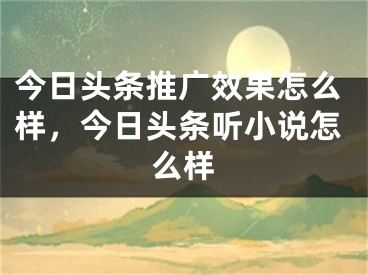 今日头条推广效果怎么样，今日头条听小说怎么样